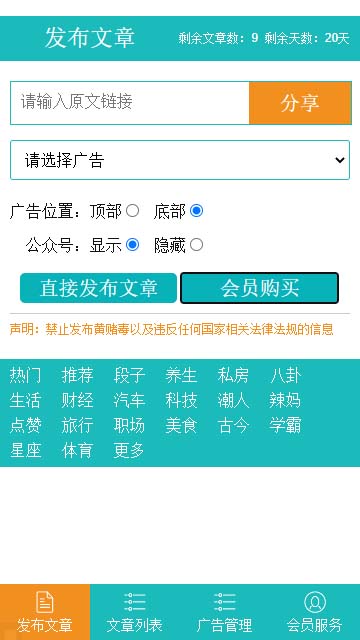 发布文章 剩余文章数：9 剩余天数：20天

请输入原文链接
分享

请选择广告

广告位置：顶部 底部
公众号：显示 隐藏

直接发布文章 会员购买

声明：禁止发布黄赌毒以及违反任何国家相关法律法规的信息

热门 推荐 段子 养生 私房 八卦
生活 财经 汽车 科技 潮人 辣妈
点赞 旅行 职场 美食 古今 学霸
星座 体育 更多

发布文章 文章列表 广告管理 会员服务